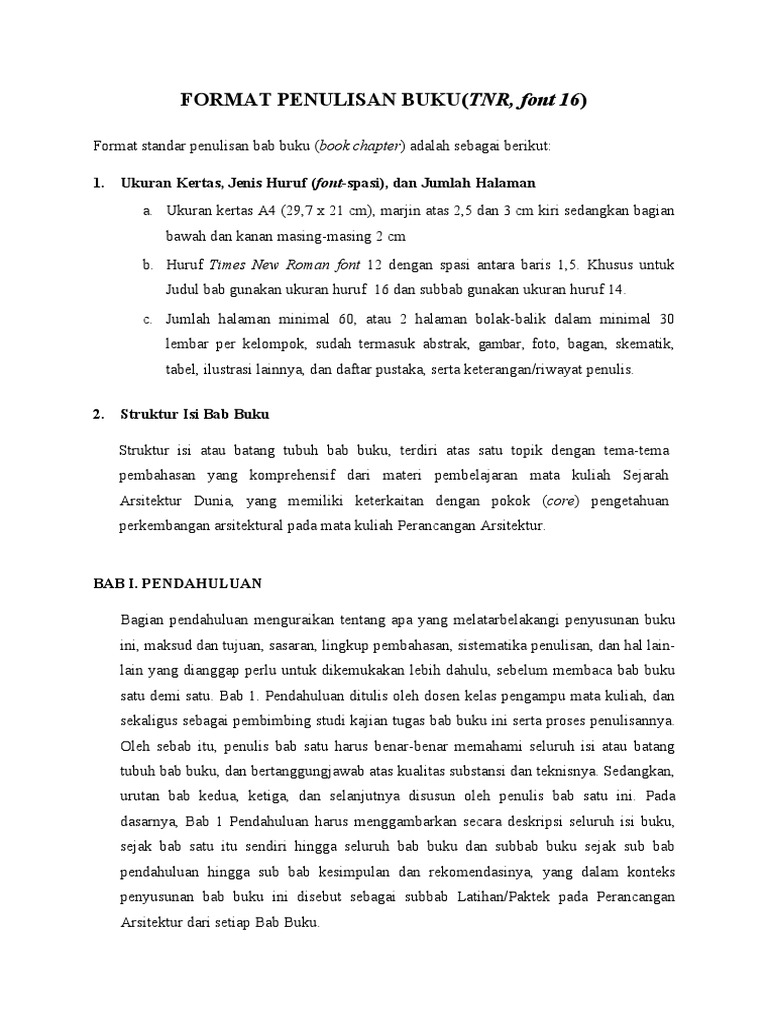 FORMAT PENULISAN BUKU(TNR, font 16)

Format standar penulisan bab buku (book chapter) adalah sebagai berikut:

1. Ukuran Kertas, Jenis Huruf (font-spasi), dan Jumlah Halaman

a. Ukuran kertas A4 (29,7 x 21 cm), marjin atas 2,5 dan 3 cm kiri sedangkan bagian bawah dan kanan masing-masing 2 cm

b. Huruf Times New Roman font 12 dengan spasi antara baris 1,5. Khusus untuk Judul bab gunakan ukuran huruf 16 dan subbab gunakan ukuran huruf 14.

c. Jumlah halaman minimal 60, atau 2 halaman bolak-balik dalam minimal 30 lembar per kelompok, sudah termasuk abstrak, gambar, foto, bagan, skematik, tabel, ilustrasi lainnya, dan daftar pustaka, serta keterangan/riwayat penulis.

2. Struktur Isi Bab Buku

Struktur isi atau batang tubuh bab buku, terdiri atas satu topik dengan tema-tema pembahasan yang komprehensif dari materi pembelajaran mata kuliah Sejarah Arsitektur Dunia, yang memiliki keterkaitan dengan pokok (core) pengetahuan perkembangan arsitektural pada mata kuliah Perancangan Arsitektur.

BAB I. PENDAHULUAN

Bagian pendahuluan menguraikan tentang apa yang melatarbelakangi penyusunan buku ini, maksud dan tujuan, sasaran, lingkup pembahasan, sistematika penulisan, dan hal lain-lain yang dianggap perlu untuk dikemukakan lebih dahulu, sebelum membaca bab buku satu demi satu. Bab 1. Pendahuluan ditulis oleh dosen kelas pengampu mata kuliah, dan sekaligus sebagai pembimbing studi kajian tugas bab buku ini serta proses penulisannya. Oleh sebab itu, penulis bab satu harus benar-benar memahami seluruh isi atau batang tubuh bab buku, dan bertanggungjawab atas kualitas substansi dan teknisnya. Sedangkan, urutan bab kedua, ketiga, dan selanjutnya disusun oleh penulis bab satu ini. Pada dasarnya, Bab 1 Pendahuluan harus menggambarkan secara deskripsi seluruh isi buku, sejak bab satu itu sendiri hingga seluruh bab buku dan subbab buku sejak sub bab pendahuluan hingga sub bab kesimpulan dan rekomendasinya, yang dalam konteks penyusunan bab buku ini disebut sebagai subbab Latihan/Paktek pada Perancangan Arsitektur dari setiap Bab Buku.